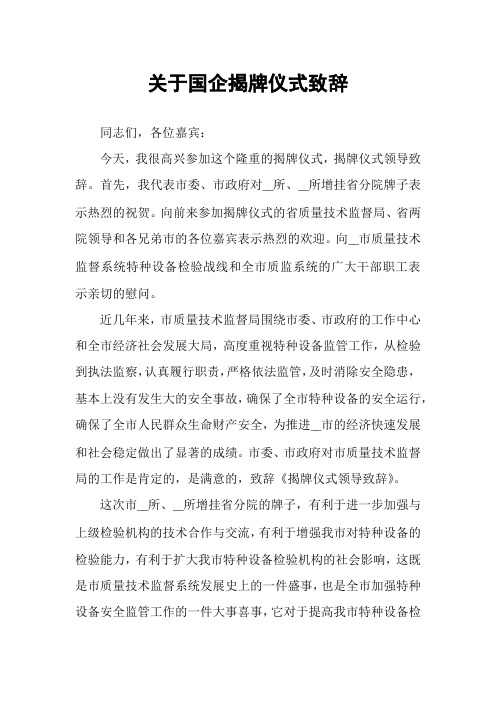 关于国企揭牌仪式致辞

同志们，各位嘉宾：

今天，我很高兴参加这个隆重的揭牌仪式，揭牌仪式领导致辞。首先，我代表市委、市政府对__所、__所增挂省分院牌子表示热烈的祝贺。向前来参加揭牌仪式的省质量技术监督局、省两院领导和各兄弟市的各位嘉宾表示热烈的欢迎。向__市质量技术监督系统特种设备检验战线和全市质监系统的广大干部职工表示亲切的慰问。

近几年来，市质量技术监督局围绕市委、市政府的工作中心和全市经济社会发展大局，高度重视特种设备监管工作，从检验到执法监察，认真履行职责，严格依法监管，及时消除安全隐患，基本上没有发生大的安全事故，确保了全市特种设备的安全运行，确保了全市人民群众生命财产安全，为推进__市的经济快速发展和社会稳定做出了显著的成绩。市委、市政府对市质量技术监督局的工作是肯定的，是满意的，致辞《揭牌仪式领导致辞》。

这次市__所、__所增挂省分院的牌子，有利于进一步加强与上级检验机构的技术合作与交流，有利于增强我市对特种设备的检验能力，有利于扩大我市特种设备检验机构的社会影响，这既是市质量技术监督系统发展史上的一件盛事，也是全市加强特种设备安全监管工作的一件大事喜事，它对于提高我市特种设备检